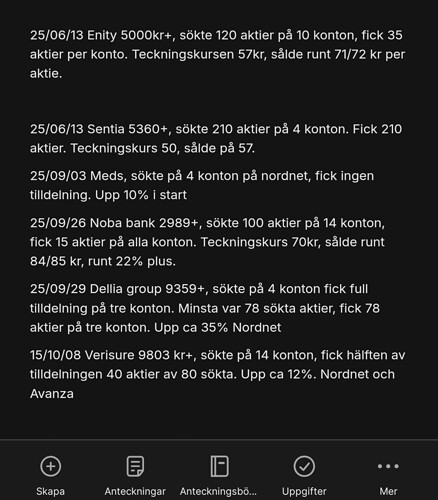 25/06/13 Enity 5000kr+, sökte 120 aktier på 10 konton, fick 35 aktier per konto. Teckningskursen 57kr, sålde runt 71/72 kr per aktie.

25/06/13 Sentia 5360+, sökte 210 aktier på 4 konton. Fick 210 aktier. Teckningskurs 50, sålde på 57.

25/09/03 Meds, sökte på 4 konton på nordnet, fick ingen tilldelning. Upp 10% i start

25/09/26 Noba bank 2989+, sökte 100 aktier på 14 konton, fick 15 aktier på alla konton. Teckningskurs 70kr, sålde runt 84/85 kr, runt 22% plus.

25/09/29 Dellia group 9359+, sökte på 4 konton fick full tilldelning på tre konton. Minsta var 78 sökta aktier, fick 78 aktier på tre konton. Upp ca 35% Nordnet

15/10/08 Verisure 9803 kr+, sökte på 14 konton, fick hälften av tilldelningen 40 aktier av 80 sökta. Upp ca 12%. Nordnet och Avanza

Skapa
Anteckningar
Anteckningsbö...
Uppgifter
Mer